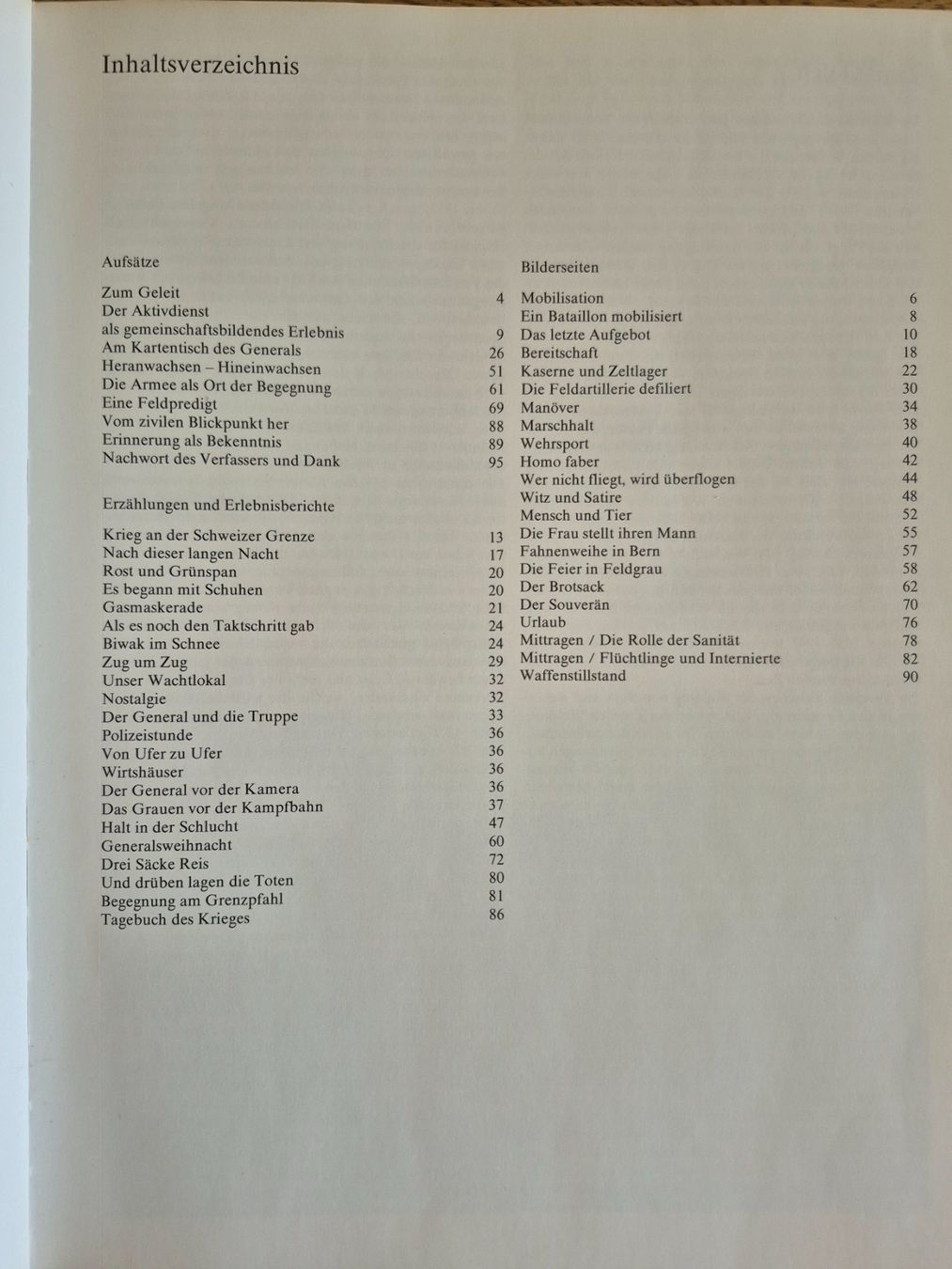 Inhaltsverzeichnis

Aufsätze

Zum Geleit 4
Der Aktivdienst
als gemeinschaftsbildendes Erlebnis 9
Am Kartentisch des Generals 26
Heranwachsen – Hineinwachsen 51
Die Armee als Ort der Begegnung 61
Eine Feldpredigt 69
Vom zivilen Blickpunkt her 88
Erinnerung als Bekenntnis 89
Nachwort des Verfassers und Dank 95

Erzählungen und Erlebnisberichte

Krieg an der Schweizer Grenze 13
Nach dieser langen Nacht 17
Rost und Grünspan 20
Es begann mit Schuhen 20
Gasmaskerade 21
Als es noch den Taktschritt gab 24
Biwak im Schnee 24
Zug um Zug 29
Unser Wachtlokal 32
Nostalgie 32
Der General und die Truppe 33
Polizeistunde 36
Von Ufer zu Ufer 36
Wirtshäuser 36
Der General vor der Kamera 36
Das Grauen vor der Kampfbahn 37
Halt in der Schlucht 47
Generalsweihnacht 60
Drei Säcke Reis 72
Und drüben lagen die Toten 80
Begegnung am Grenzpfahl 81
Tagebuch des Krieges 86

Bilderseiten

Mobilisation 6
Ein Bataillon mobilisiert 8
Das letzte Aufgebot 10
Bereitschaft 18
Kaserne und Zeltlager 22
Die Feldartillerie defiliert 30
Manöver 34
Marschhalt 38
Wehrsport 40
Homo faber 42
Wer nicht fliegt, wird überflogen 44
Witz und Satire 48
Mensch und Tier 52
Die Frau stellt ihren Mann 55
Fahnenweihe in Bern 57
Die Feier in Feldgrau 58
Der Brotsack 62
Der Souverän 70
Urlaub 76
Mittragen / Die Rolle der Sanität 78
Mittragen / Flüchtlinge und Internierte 82
Waffenstillstand 90